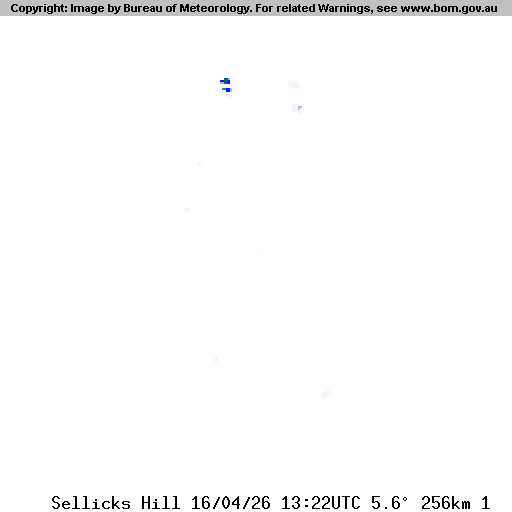 Copyright: Image by Bureau of Meteorology. For related Warnings, see www.bom.gov.au

Sellicks Hill 16/04/26 13:22UTC 5.6° 256km 1